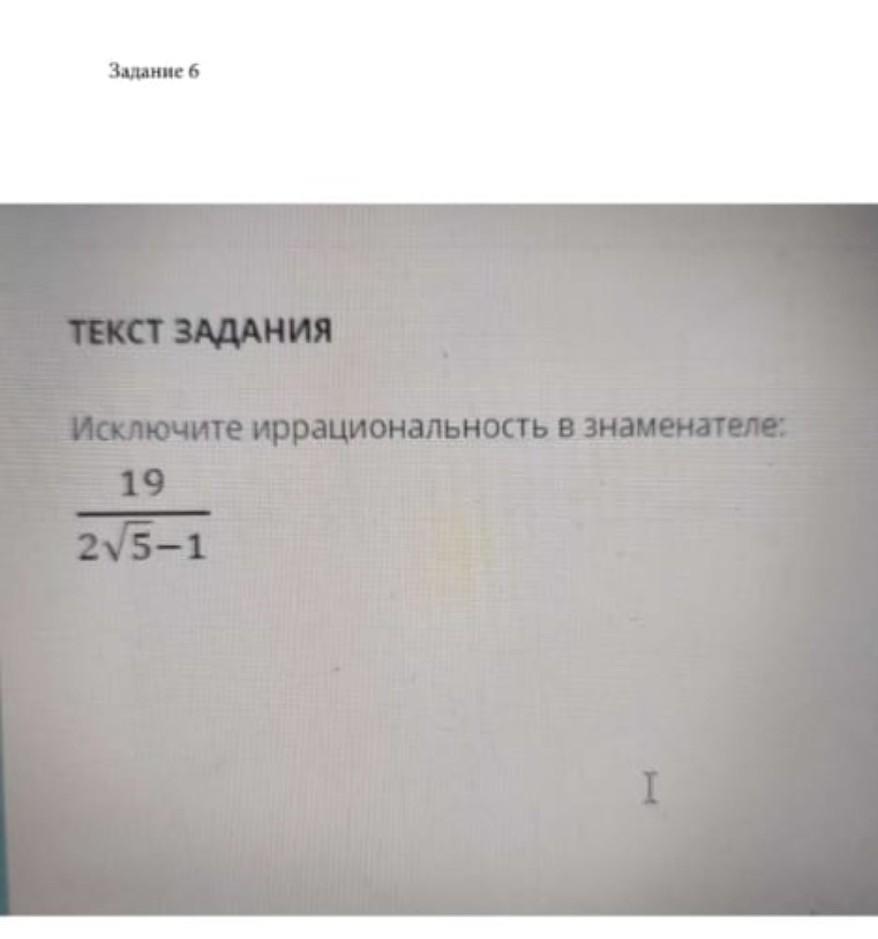 Задание 6

ТЕКСТ ЗАДАНИЯ

Исключите иррациональность в знаменателе:

$\frac{19}{2\sqrt{5}-1}$